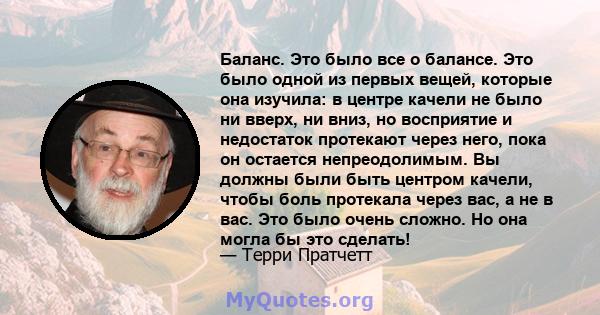 Баланс. Это было все о балансе. Это было одной из первых вещей, которые она изучила: в центре качели не было ни вверх, ни вниз, но восприятие и недостаток протекают через него, пока он остается непреодолимым. Вы должны были быть центром качели, чтобы боль протекала через вас, а не в вас. Это было очень сложно. Но она могла бы это сделать!
— Терри Пратчетт

MyQuotes.org